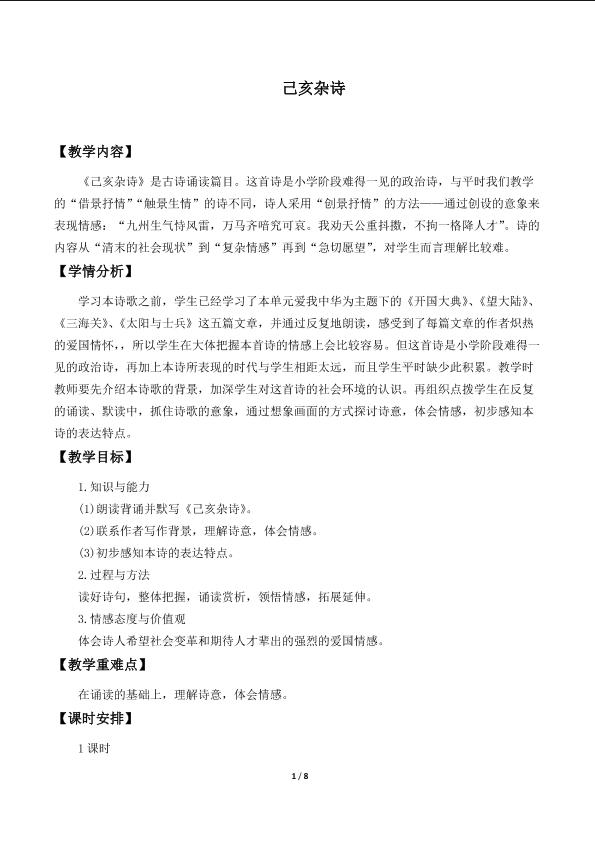 己亥杂诗

【教学内容】

《己亥杂诗》是古诗诵读篇目。这首诗是小学阶段难得一见的政治诗，与平时我们教学的“借景抒情”“触景生情”的诗不同，诗人采用“创景抒情”的方法——通过创设的意象来表现情感：“九州生气恃风雷，万马齐喑究可哀。我劝天公重抖擞，不拘一格降人才”。诗的内容从“清末的社会现状”到“复杂情感”再到“急切愿望”，对学生而言理解比较难。

【学情分析】

学习本诗歌之前，学生已经学习了本单元爱我中华为主题下的《开国大典》、《望大陆》、《三海关》、《太阳与士兵》这五篇文章，并通过反复地朗读，感受到了每篇文章的作者炽热的爱国情怀，所以学生在大体把握本首诗的情感上会比较容易。但这首诗是小学阶段难得一见的政治诗，再加上本诗所表现的时代与学生相距太远，而且学生平时缺少此积累。教学时教师要先介绍本诗歌的背景，加深学生对这首诗的社会环境的认识。再组织点拨学生在反复的诵读、默读中，抓住诗歌的意象，通过想象画面的方式探讨诗意，体会情感，初步感知本诗的表达特点。

【教学目标】

1.知识与能力

(1)朗读背诵并默写《己亥杂诗》。

(2)联系作者写作背景，理解诗意，体会情感。

(3)初步感知本诗的表达特点。

2.过程与方法

读好诗句，整体把握，诵读赏析，领悟情感，拓展延伸。

3.情感态度与价值观

体会诗人希望社会变革和期待人才辈出的强烈的爱国情感。

【教学重难点】

在诵读的基础上，理解诗意，体会情感。

【课时安排】

1课时

1 / 8